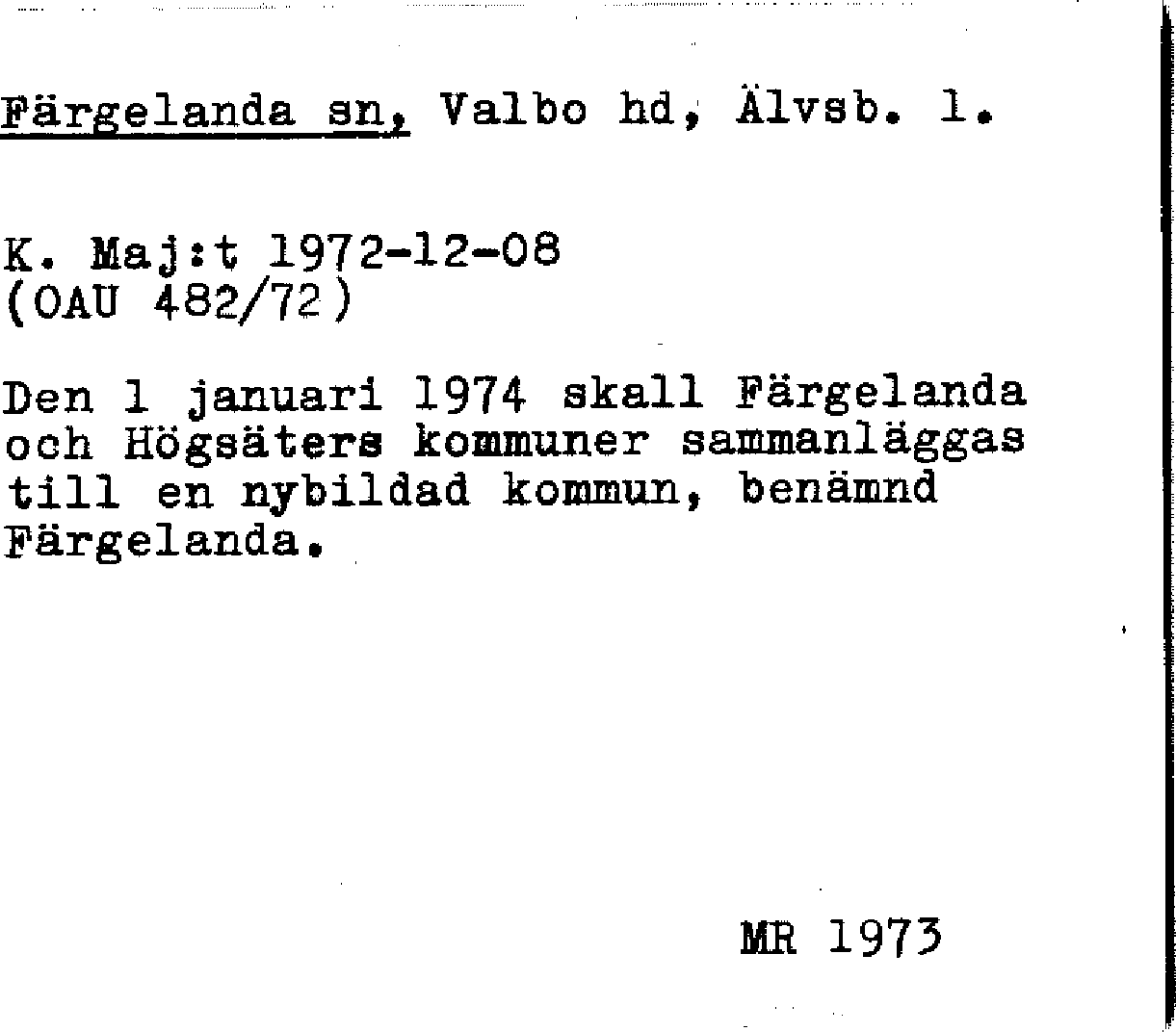 Färgelanda sn, Valbo hd, Älvsb. l.

K. Maj:t 1972-12-08
(OAU 482/72)

Den 1 januari 1974 skall Färgelanda och Högsäters kommuner sammanläggas till en nybildad kommun, benämnd Färgelanda.

MR 1973